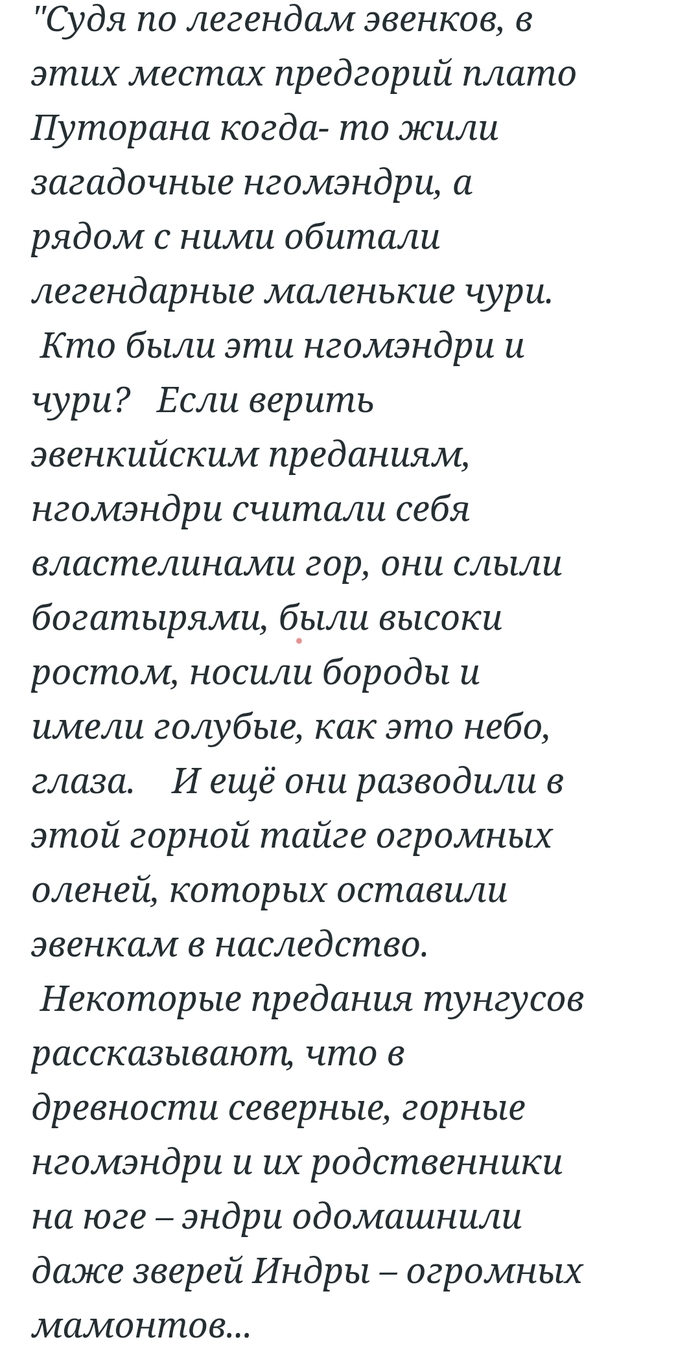 "Судя по легендам эвенков, в этих местах предгорий плато Путорана когда- то жили загадочные нгомэндри, а рядом с ними обитали легендарные маленькие чури.
Кто были эти нгомэндри и чури? Если верить эвенкийским преданиям, нгомэндри считали себя властелинами гор, они слыли богатырями, были высоки ростом, носили бороды и имели голубые, как это небо, глаза. И ещё они разводили в этой горной тайге огромных оленей, которых оставили эвенкам в наследство.
Некоторые предания тунгусов рассказывают, что в древности северные, горные нгомэндри и их родственники на юге – эндри одомашнили даже зверей Индры – огромных мамонтов...